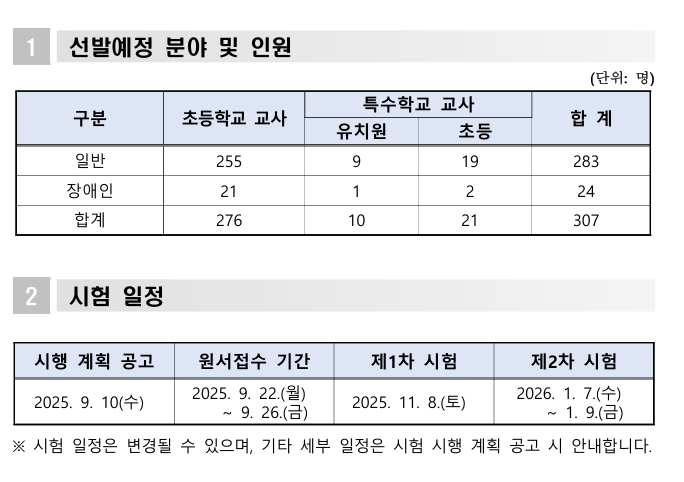 1 선발예정 분야 및 인원

(단위: 명)

| 구분 | 초등학교 교사 | 특수학교 교사 유치원 | 특수학교 교사 초등 | 합 계 |
|---|---|---|---|---|
| 일반 | 255 | 9 | 19 | 283 |
| 장애인 | 21 | 1 | 2 | 24 |
| 합계 | 276 | 10 | 21 | 307 |

2 시험 일정

| 시행 계획 공고 | 원서접수 기간 | 제1차 시험 | 제2차 시험 |
|---|---|---|---|
| 2025. 9. 10(수) | 2025. 9. 22.(월) ~ 9. 26.(금) | 2025. 11. 8.(토) | 2026. 1. 7.(수) ~ 1. 9.(금) |

※ 시험 일정은 변경될 수 있으며, 기타 세부 일정은 시험 시행 계획 공고 시 안내합니다.